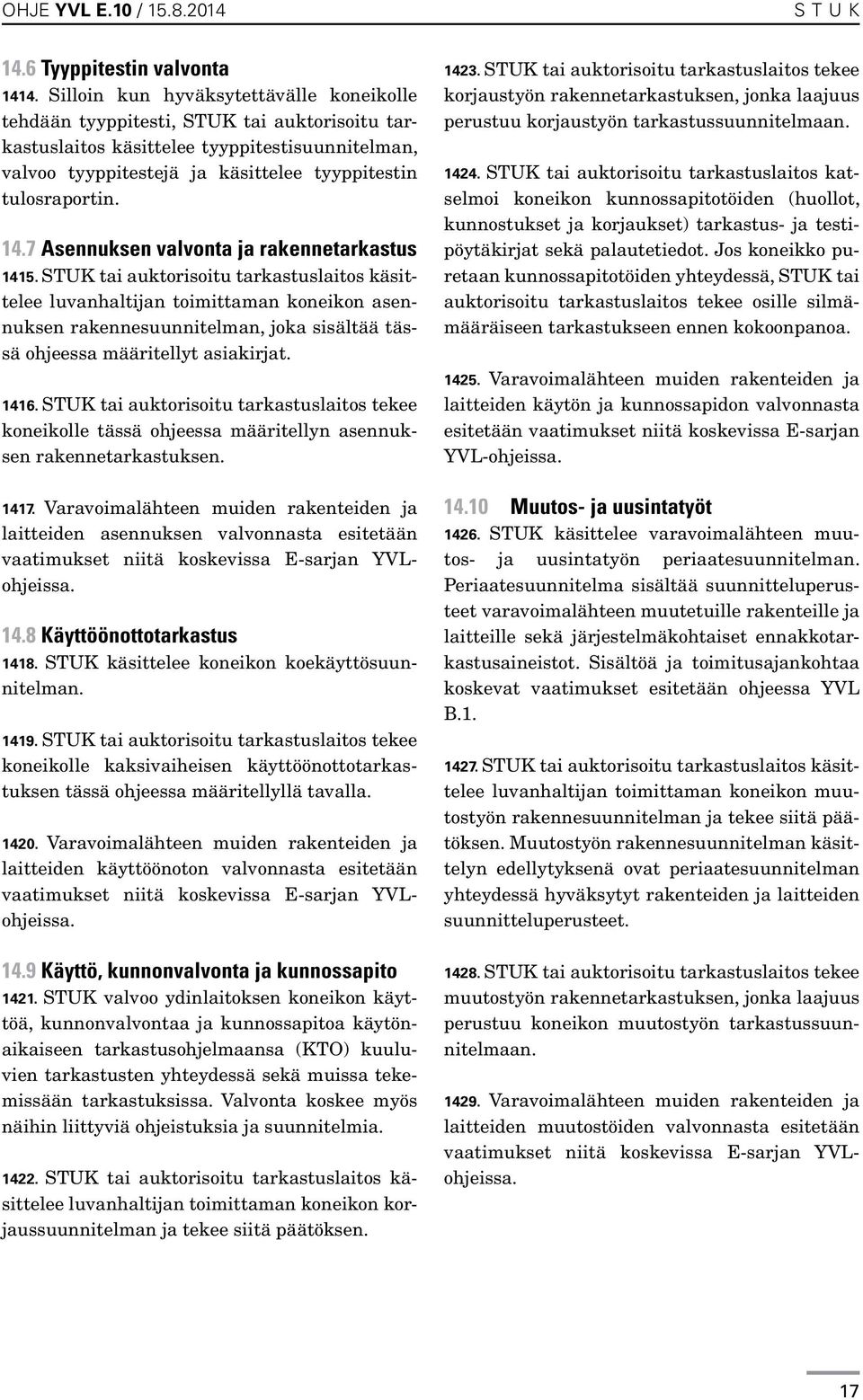 OHJE YVL E.10 / 15.8.2014

S T U K

14.6 Tyyppitestin valvonta

1414. Silloin kun hyväksytettävälle koneikolle tehdään tyyppitesti, STUK tai auktorisoitu tarkastuslaitos käsittelee tyyppitestisuunnitelman, valvoo tyyppitestejä ja käsittelee tyyppitestin tulosraportin.

14.7 Asennuksen valvonta ja rakennetarkastus

1415. STUK tai auktorisoitu tarkastuslaitos käsittelee luvanhaltijan toimittaman koneikon asennuksen rakennesuunnitelman, joka sisältää tässä ohjeessa määritellyt asiakirjat.

1416. STUK tai auktorisoitu tarkastuslaitos tekee koneikolle tässä ohjeessa määritellyn asennuksen rakennetarkastuksen.

1417. Varavoimalähteen muiden rakenteiden ja laitteiden asennuksen valvonnasta esitetään vaatimukset niitä koskevissa E-sarjan YVL-ohjeissa.

14.8 Käyttöönottotarkastus

1418. STUK käsittelee koneikon koekäyttösuunnitelman.

1419. STUK tai auktorisoitu tarkastuslaitos tekee koneikolle kaksivaiheisen käyttöönottotarkastuksen tässä ohjeessa määritellyllä tavalla.

1420. Varavoimalähteen muiden rakenteiden ja laitteiden käyttöönoton valvonnasta esitetään vaatimukset niitä koskevissa E-sarjan YVL-ohjeissa.

14.9 Käyttö, kunnonvalvonta ja kunnossapito

1421. STUK valvoo ydinlaitoksen koneikon käyttöä, kunnonvalvontaa ja kunnossapitoa käytönaikaiseen tarkastusohjelmaansa (KTO) kuuluvien tarkastusten yhteydessä sekä muissa tekemissään tarkastuksissa. Valvonta koskee myös näihin liittyviä ohjeistuksia ja suunnitelmia.

1422. STUK tai auktorisoitu tarkastuslaitos käsittelee luvanhaltijan toimittaman koneikon korjaussuunnitelman ja tekee siitä päätöksen.

1423. STUK tai auktorisoitu tarkastuslaitos tekee korjaustyön rakennetarkastuksen, jonka laajuus perustuu korjaustyön tarkastussuunnitelmaan.

1424. STUK tai auktorisoitu tarkastuslaitos katselmoi koneikon kunnossapitotöiden (huollot, kunnostukset ja korjaukset) tarkastus- ja testipöytäkirjat sekä palautetiedot. Jos koneikko puretaan kunnossapitotöiden yhteydessä, STUK tai auktorisoitu tarkastuslaitos tekee osille silmämääräiseen tarkastukseen ennen kokoonpanoa.

1425. Varavoimalähteen muiden rakenteiden ja laitteiden käytön ja kunnossapidon valvonnasta esitetään vaatimukset niitä koskevissa E-sarjan YVL-ohjeissa.

14.10 Muutos- ja uusintatyöt

1426. STUK käsittelee varavoimalähteen muutos- ja uusintatyön periaatesuunnitelman. Periaatesuunnitelma sisältää suunnitteluperusteet varavoimalähteen muutetuille rakenteille ja laitteille sekä järjestelmäkohtaiset ennakkotarkastusaineistot. Sisältöä ja toimitusajankohtaa koskevat vaatimukset esitetään ohjeessa YVL B.1.

1427. STUK tai auktorisoitu tarkastuslaitos käsittelee luvanhaltijan toimittaman koneikon muutostyön rakennesuunnitelman ja tekee siitä päätöksen. Muutostyön rakennesuunnitelman käsittelyn edellytyksenä ovat periaatesuunnitelman yhteydessä hyväksytyt rakenteiden ja laitteiden suunnitteluperusteet.

1428. STUK tai auktorisoitu tarkastuslaitos tekee muutostyön rakennetarkastuksen, jonka laajuus perustuu koneikon muutostyön tarkastussuunnitelmaan.

1429. Varavoimalähteen muiden rakenteiden ja laitteiden muutostöiden valvonnasta esitetään vaatimukset niitä koskevissa E-sarjan YVL-ohjeissa.

17